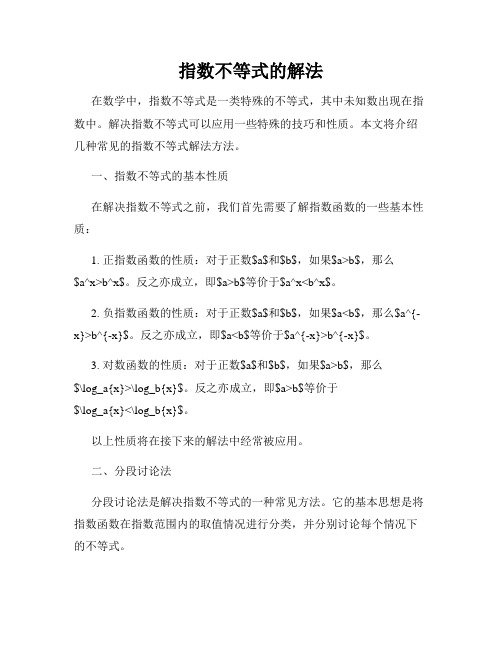 指数不等式的解法

在数学中，指数不等式是一类特殊的不等式，其中未知数出现在指数中。解决指数不等式可以应用一些特殊的技巧和性质。本文将介绍几种常见的指数不等式解法方法。

一、指数不等式的基本性质

在解决指数不等式之前，我们首先需要了解指数函数的一些基本性质：

1. 正指数函数的性质：对于正数\$a\$和\$b\$，如果\$a>b\$，那么\$a^x>b^x\$。反之亦成立，即\$a>b\$等价于\$a^x<b^x\$。

2. 负指数函数的性质：对于正数\$a\$和\$b\$，如果\$a<b\$，那么\$a^{-x}>b^{-x}\$。反之亦成立，即\$a<b\$等价于\$a^{-x}>b^{-x}\$。

3. 对数函数的性质：对于正数\$a\$和\$b\$，如果\$a>b\$，那么\$\log_a{x}>\log_b{x}\$。反之亦成立，即\$a>b\$等价于\$\log_a{x}<\log_b{x}\$。

以上性质将在接下来的解法中经常被应用。

二、分段讨论法

分段讨论法是解决指数不等式的一种常见方法。它的基本思想是将指数函数在指数范围内的取值情况进行分类，并分别讨论每个情况下的不等式。